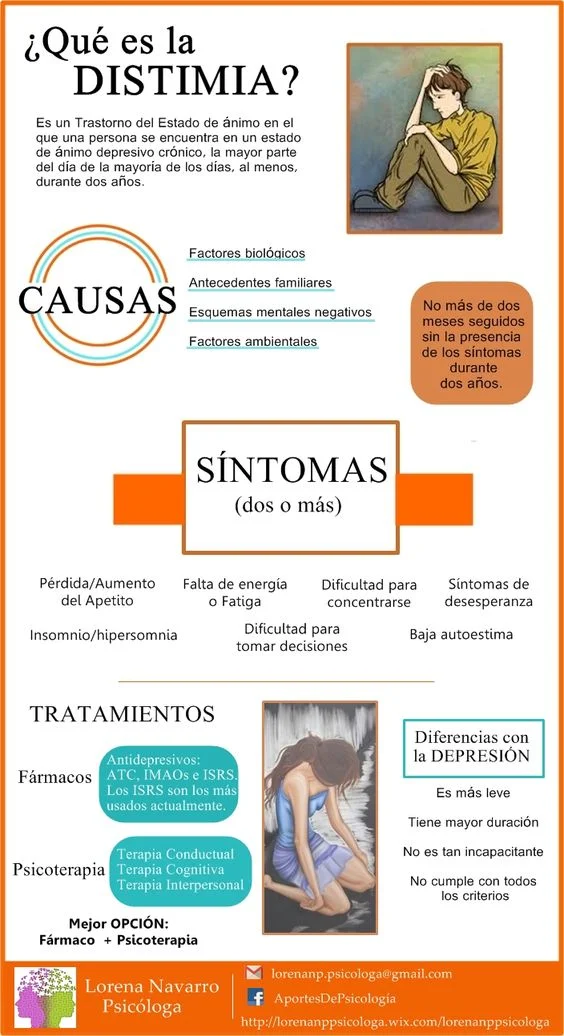 ¿Qué es la DISTIMIA?

Es un Trastorno del Estado de ánimo en el que una persona se encuentra en un estado de ánimo depresivo crónico, la mayor parte del día de la mayoría de los días, al menos, durante dos años.

CAUSAS

Factores biológicos

Antecedentes familiares

Esquemas mentales negativos

Factores ambientales

No más de dos meses seguidos sin la presencia de los síntomas durante dos años.

SÍNTOMAS
(dos o más)

Pérdida/Aumento del Apetito

Falta de energía o Fatiga

Dificultad para concentrarse

Síntomas de desesperanza

Insomnio/hipersomnia

Dificultad para tomar decisiones

Baja autoestima

TRATAMIENTOS

Fármacos

Antidepresivos: ATC, IMAOs e ISRS. Los ISRS son los más usados actualmente.

Psicoterapia

Terapia Conductual
Terapia Cognitiva
Terapia Interpersonal

Mejor OPCIÓN:
Fármaco + Psicoterapia

Diferencias con la DEPRESIÓN

Es más leve

Tiene mayor duración

No es tan incapacitante

No cumple con todos los criterios

Lorena Navarro
Psicóloga

lorenanp.psicologa@gmail.com

AportesDePsicologia

http://lorenanppsicologa.wix.com/lorenanppsicologa